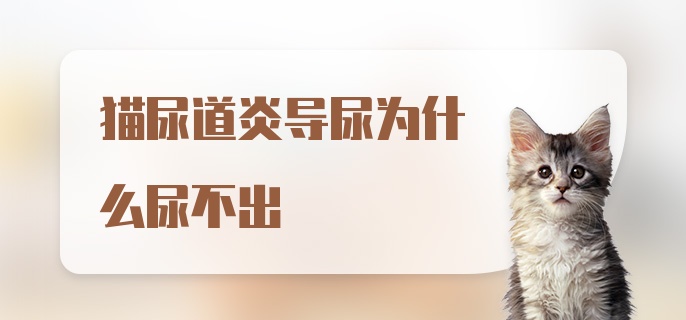 猫尿道炎导尿为什么尿不出